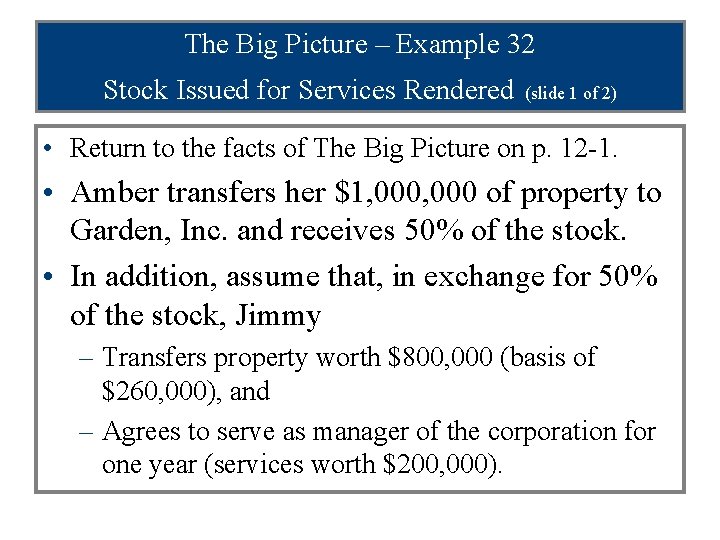 The Big Picture – Example 32

Stock Issued for Services Rendered (slide 1 of 2)

• Return to the facts of The Big Picture on p. 12-1.
• Amber transfers her $1,000,000 of property to Garden, Inc. and receives 50% of the stock.
• In addition, assume that, in exchange for 50% of the stock, Jimmy
– Transfers property worth $800,000 (basis of $260,000), and
– Agrees to serve as manager of the corporation for one year (services worth $200,000).